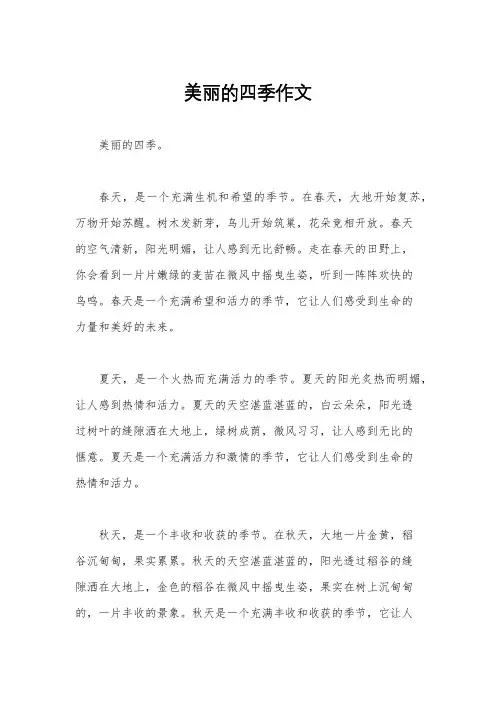 美丽的四季作文

美丽的四季。

春天，是一个充满生机和希望的季节。在春天，大地开始复苏，万物开始苏醒。树木发新芽，鸟儿开始筑巢，花朵竞相开放。春天的空气清新，阳光明媚，让人感到无比舒畅。走在春天的田野上，你会看到一片片嫩绿的麦苗在微风中摇曳生姿，听到一阵阵欢快的鸟鸣。春天是一个充满希望和活力的季节，它让人们感受到生命的力量和美好的未来。

夏天，是一个火热而充满活力的季节。夏天的阳光炙热而明媚，让人感到热情和活力。夏天的天空湛蓝湛蓝的，白云朵朵，阳光透过树叶的缝隙洒在大地上，绿树成荫，微风习习，让人感到无比的惬意。夏天是一个充满活力和激情的季节，它让人们感受到生命的热情和活力。

秋天，是一个丰收和收获的季节。在秋天，大地一片金黄，稻谷沉甸甸，果实累累。秋天的天空湛蓝湛蓝的，阳光透过稻谷的缝隙洒在大地上，金色的稻谷在微风中摇曳生姿，果实在树上沉甸甸的，一片丰收的景象。秋天是一个充满丰收和收获的季节，它让人